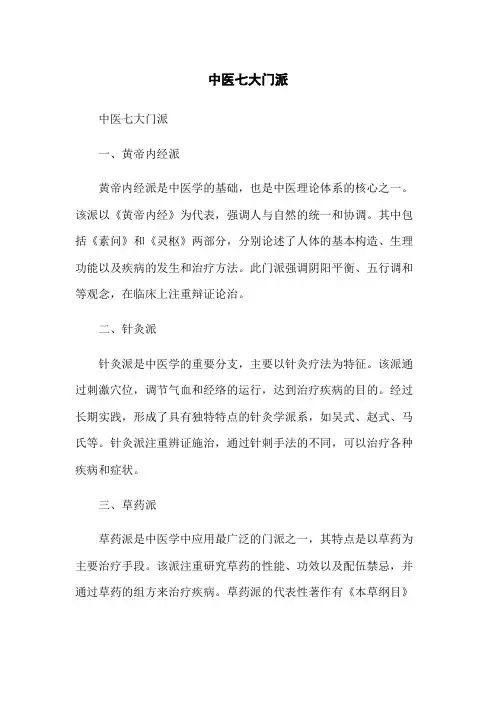 中医七大门派

中医七大门派

一、黄帝内经派

黄帝内经派是中医学的基础，也是中医理论体系的核心之一。该派以《黄帝内经》为代表，强调人与自然的统一和协调。其中包括《素问》和《灵枢》两部分，分别论述了人体的基本构造、生理功能以及疾病的发生和治疗方法。此门派强调阴阳平衡、五行调和等观念，在临床上注重辩证论治。

二、针灸派

针灸派是中医学的重要分支，主要以针灸疗法为特征。该派通过刺激穴位，调节气血和经络的运行，达到治疗疾病的目的。经过长期实践，形成了具有独特特点的针灸学派系，如吴式、赵式、马氏等。针灸派注重辨证施治，通过针刺手法的不同，可以治疗各种疾病和症状。

三、草药派

草药派是中医学中应用最广泛的门派之一，其特点是以草药为主要治疗手段。该派注重研究草药的性能、功效以及配伍禁忌，并通过草药的组方来治疗疾病。草药派的代表性著作有《本草纲目》